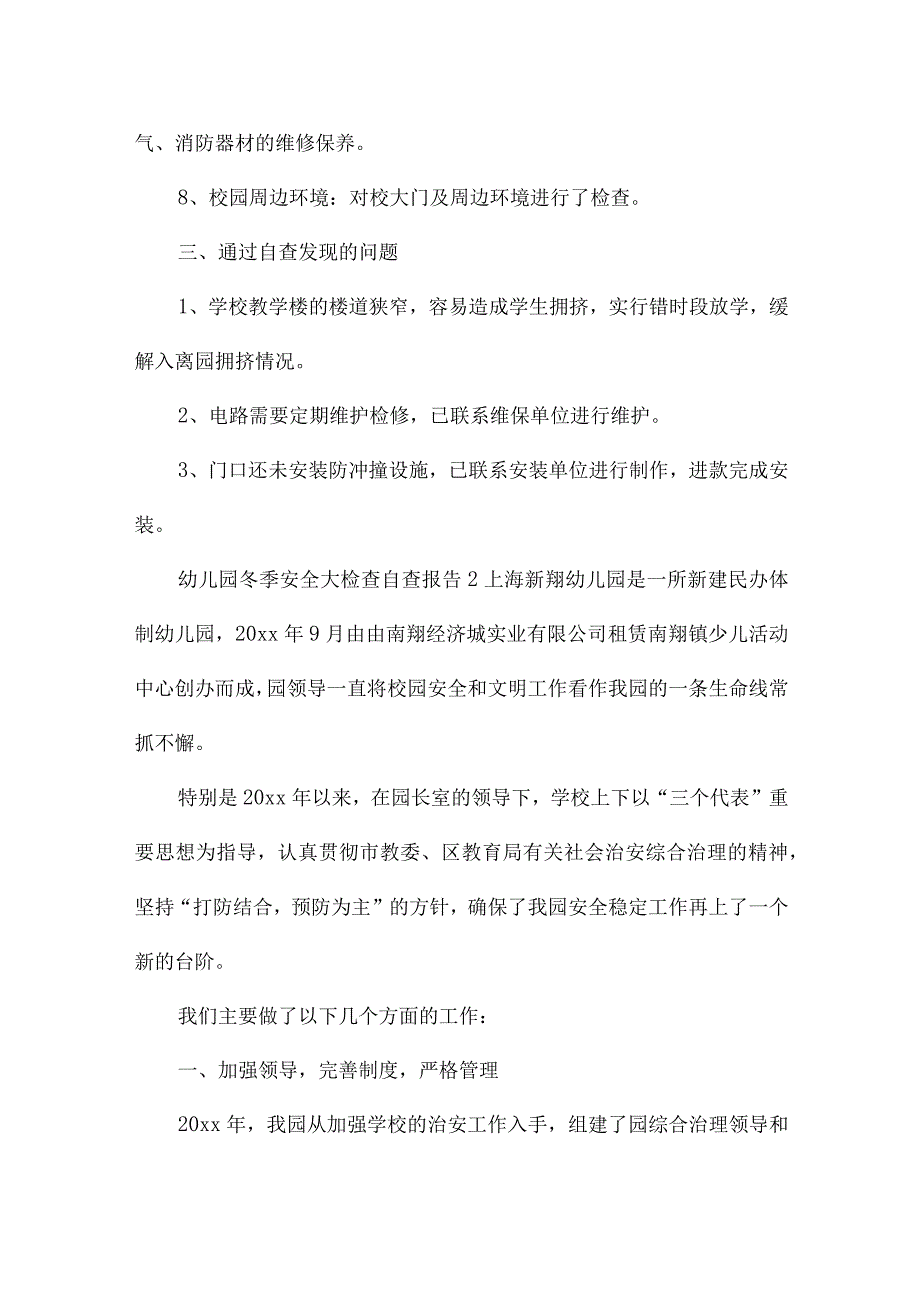 气、消防器材的维修保养。

8、校园周边环境：对校大门及周边环境进行了检查。

三、通过自查发现的问题

1、学校教学楼的楼道狭窄，容易造成学生拥挤，实行错时段放学，缓解入离园拥挤情况。

2、电路需要定期维护检修，已联系维保单位进行维护。

3、门口还未安装防冲撞设施，已联系安装单位进行制作，进款完成安装。

幼儿园冬季安全大检查自查报告2上海新翔幼儿园是一所新建民办体制幼儿园，20xx年9月由由南翔经济城实业有限公司租赁南翔镇少儿活动中心创办而成，园领导一直将校园安全和文明工作看作我园的一条生命线常抓不懈。

特别是20xx年以来，在园长室的领导下，学校上下以“三个代表”重要思想为指导，认真贯彻市教委、区教育局有关社会治安综合治理的精神，坚持“打防结合，预防为主”的方针，确保了我园安全稳定工作再上了一个新的台阶。

我们主要做了以下几个方面的工作：

一、加强领导，完善制度，严格管理

20xx年，我园从加强学校的治安工作入手，组建了园综合治理领导和